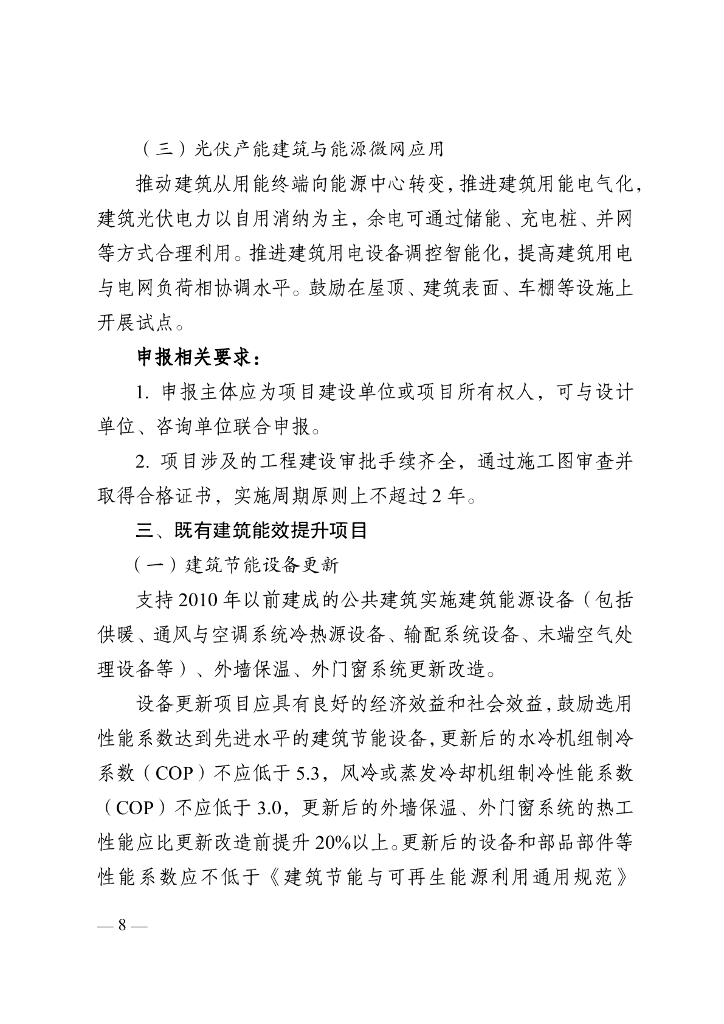 （三）光伏产能建筑与能源微网应用

推动建筑从用能终端向能源中心转变，推进建筑用能电气化，建筑光伏电力以自用消纳为主，余电可通过储能、充电桩、并网等方式合理利用。推进建筑用电设备调控智能化，提高建筑用电与电网负荷相协调水平。鼓励在屋顶、建筑表面、车棚等设施上开展试点。

申报相关要求：

1. 申报主体应为项目建设单位或项目所有权人，可与设计单位、咨询单位联合申报。

2. 项目涉及的工程建设审批手续齐全，通过施工图审查并取得合格证书，实施周期原则上不超过 2 年。

三、既有建筑能效提升项目

（一）建筑节能设备更新

支持 2010 年以前建成的公共建筑实施建筑能源设备（包括供暖、通风与空调系统冷热源设备、输配系统设备、末端空气处理设备等）、外墙保温、外门窗系统更新改造。

设备更新项目应具有良好的经济效益和社会效益，鼓励选用性能系数达到先进水平的建筑节能设备，更新后的水冷机组制冷系数（COP）不应低于 5.3，风冷或蒸发冷却机组制冷性能系数（COP）不应低于 3.0，更新后的外墙保温、外门窗系统的热工性能应比更新改造前提升 20%以上。更新后的设备和部品部件等性能系数应不低于《建筑节能与可再生能源利用通用规范》

— 8 —